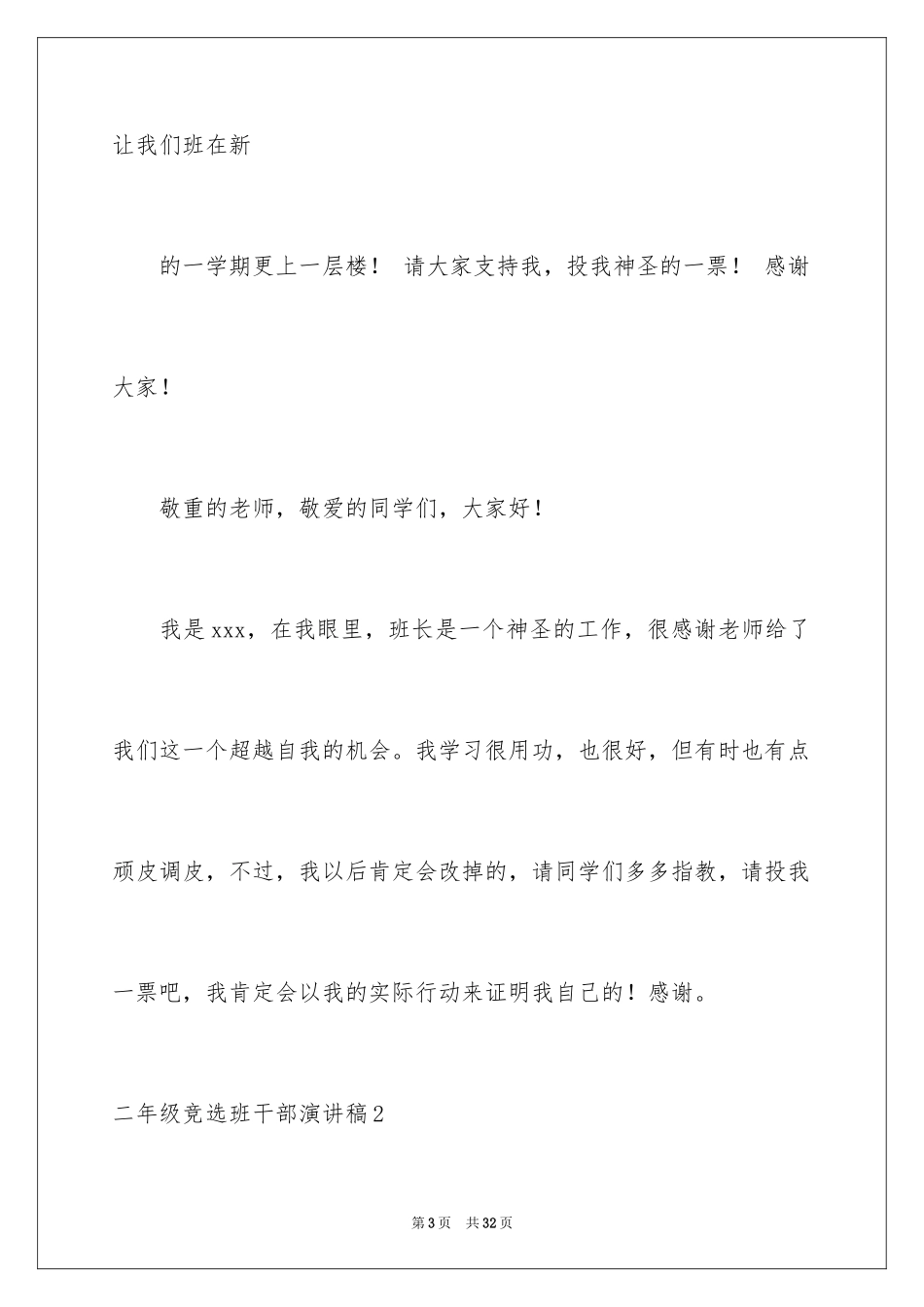 让我们班在新

的一学期更上一层楼！ 请大家支持我，投我神圣的一票！ 感谢大家！

敬重的老师，敬爱的同学们，大家好！

我是xxx，在我眼里，班长是一个神圣的工作，很感谢老师给了我们这一个超越自我的机会。我学习很用功，也很好，但有时也有点顽皮调皮，不过，我以后肯定会改掉的，请同学们多多指教，请投我一票吧，我肯定会以我的实际行动来证明我自己的！感谢。

二年级竞选班干部演讲稿2

第3页 共32页